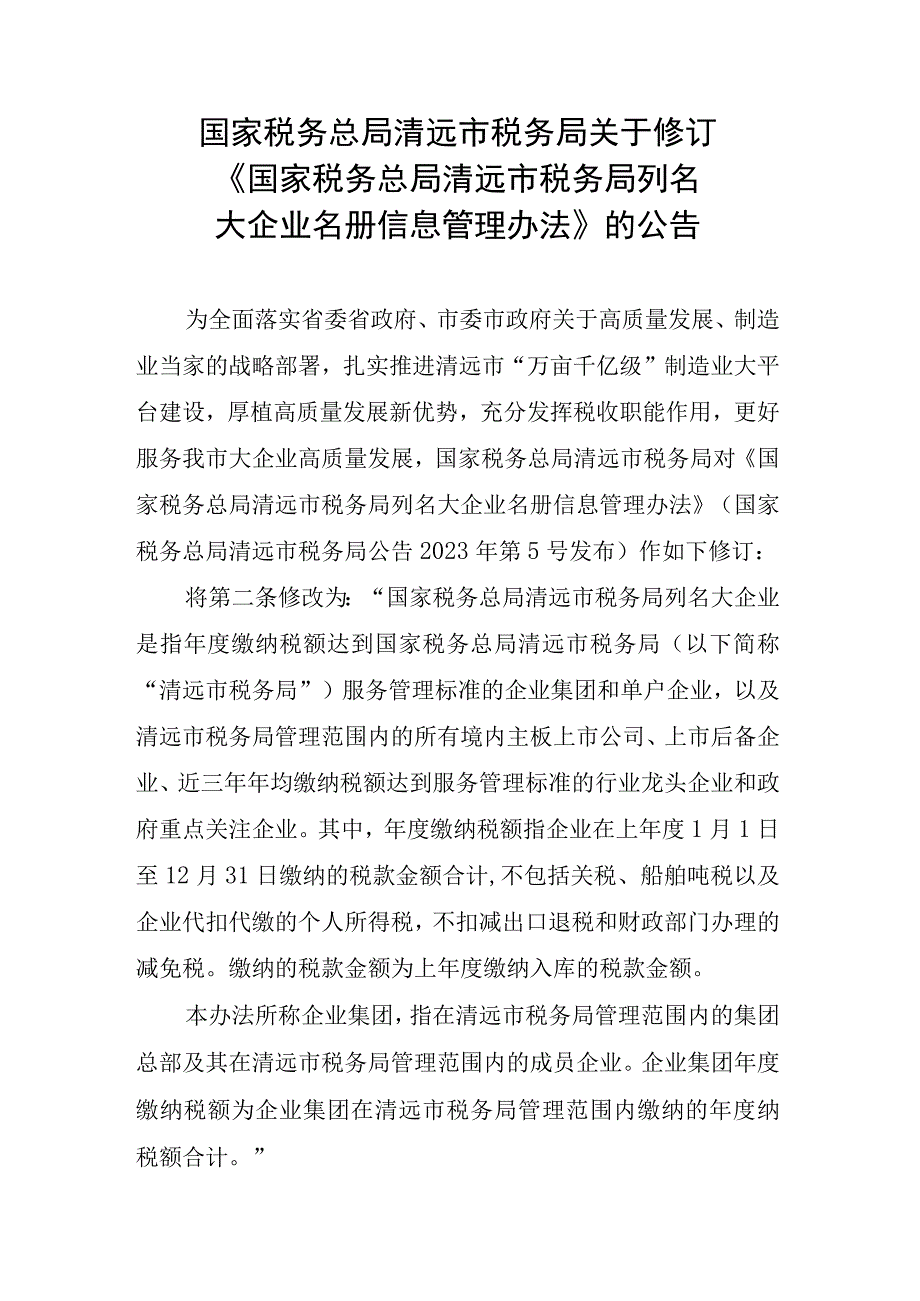 国家税务总局清远市税务局关于修订《国家税务总局清远市税务局列名大企业名册信息管理办法》的公告

为全面落实省委省政府、市委市政府关于高质量发展、制造业当家的战略部署，扎实推进清远市“万亩千亿级”制造业大平台建设，厚植高质量发展新优势，充分发挥税收职能作用，更好服务我市大企业高质量发展，国家税务总局清远市税务局对《国家税务总局清远市税务局列名大企业名册信息管理办法》（国家税务总局清远市税务局公告2023年第5号发布）作如下修订：

将第二条修改为：“国家税务总局清远市税务局列名大企业是指年度缴纳税额达到国家税务总局清远市税务局（以下简称“清远市税务局”）服务管理标准的企业集团和单户企业，以及清远市税务局管理范围内的所有境内主板上市公司、上市后备企业、近三年年均缴纳税额达到服务管理标准的行业龙头企业和政府重点关注企业。其中，年度缴纳税额指企业在上年度1月1日至12月31日缴纳的税款金额合计，不包括关税、船舶吨税以及企业代扣代缴的个人所得税，不扣减出口退税和财政部门办理的减免税。缴纳的税款金额为上年度缴纳入库的税款金额。

本办法所称企业集团，指在清远市税务局管理范围内的集团总部及其在清远市税务局管理范围内的成员企业。企业集团年度缴纳税额为企业集团在清远市税务局管理范围内缴纳的年度纳税额合计。”